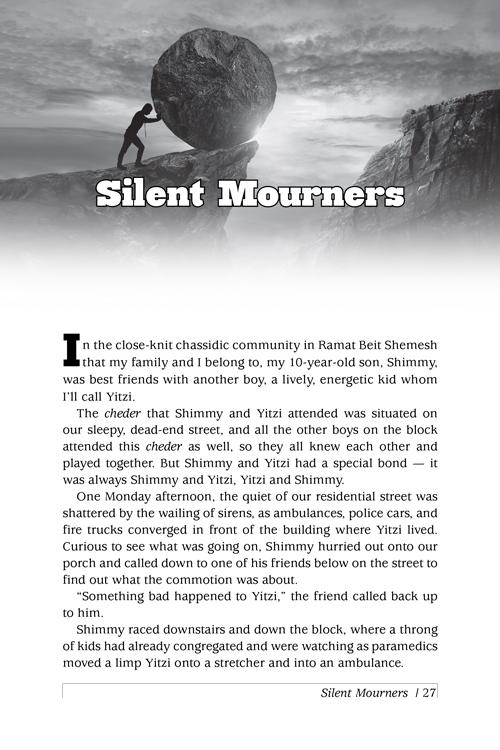 Silent Mourners

In the close-knit chassidic community in Ramat Beit Shemesh that my family and I belong to, my 10-year-old son, Shimmy, was best friends with another boy, a lively, energetic kid whom I'll call Yitzi.

The cheder that Shimmy and Yitzi attended was situated on our sleepy, dead-end street, and all the other boys on the block attended this cheder as well, so they all knew each other and played together. But Shimmy and Yitzi had a special bond — it was always Shimmy and Yitzi, Yitzi and Shimmy.

One Monday afternoon, the quiet of our residential street was shattered by the wailing of sirens, as ambulances, police cars, and fire trucks converged in front of the building where Yitzi lived. Curious to see what was going on, Shimmy hurried out onto our porch and called down to one of his friends below on the street to find out what the commotion was about.

"Something bad happened to Yitzi," the friend called back up to him.

Shimmy raced downstairs and down the block, where a throng of kids had already congregated and were watching as paramedics moved a limp Yitzi onto a stretcher and into an ambulance.

Silent Mourners | 27